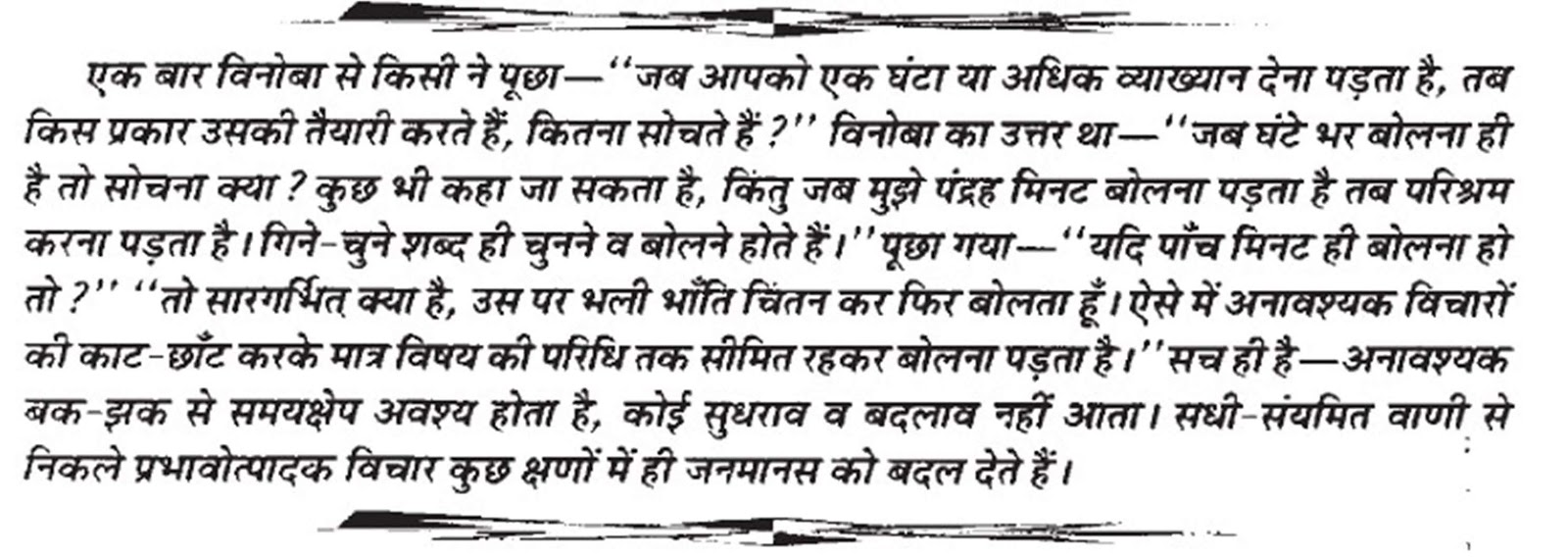 एक बार विनोबा से किसी ने पूछा—"जब आपको एक घंटा या अधिक व्याख्यान देना पड़ता है, तब किस प्रकार उसकी तैयारी करते हैं, कितना सोचते हैं ?" विनोबा का उत्तर था—"जब घंटे भर बोलना ही है तो सोचना क्या ? कुछ भी कहा जा सकता है, किंतु जब मुझे पंद्रह मिनट बोलना पड़ता है तब परिश्रम करना पड़ता है। गिने-चुने शब्द ही चुनने व बोलने होते हैं।" पूछा गया—"यदि पाँच मिनट ही बोलना हो तो ?" "तो सारगर्भित क्या है, उस पर भली भाँति चिंतन कर फिर बोलता हूँ। ऐसे में अनावश्यक विचारों की काट-छाँट करके मात्र विषय की परिधि तक सीमित रहकर बोलना पड़ता है।" सच ही है—अनावश्यक बक-झक से समयक्षेप अवश्य होता है, कोई सुधराव व बदलाव नहीं आता। सधी-संयमित वाणी से निकले प्रभावोत्पादक विचार कुछ क्षणों में ही जनमानस को बदल देते हैं।